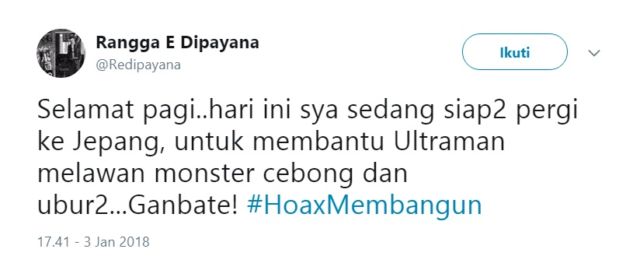 Rangga E Dipayana
@Redipayana

Ikuti

Selamat pagi..hari ini sya sedang siap2 pergi ke Jepang, untuk membantu Ultraman melawan monster cebong dan ubur2...Ganbate! #HoaxMembangun

17.41 - 3 Jan 2018